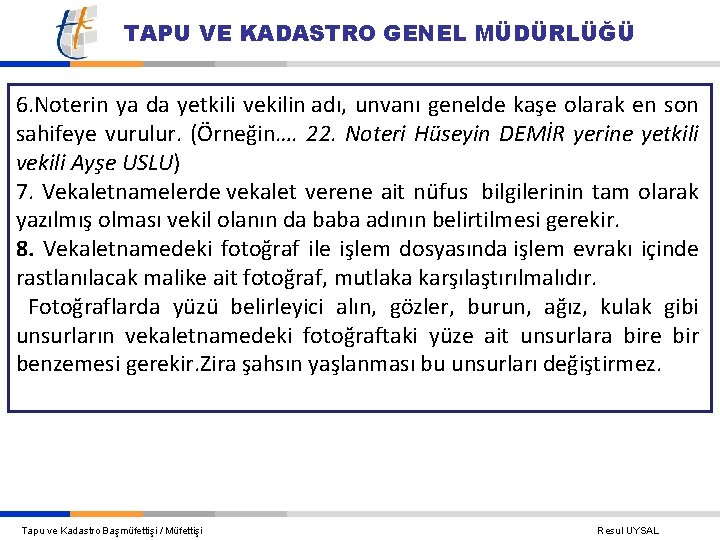 TAPU VE KADASTRO GENEL MÜDÜRLÜĞÜ

6.Noterin ya da yetkili vekilin adı, unvanı genelde kaşe olarak en son sahifeye vurulur. (Örneğin…. 22. Noteri Hüseyin DEMİR yerine yetkili vekili Ayşe USLU)
7. Vekaletnamelerde vekalet verene ait nüfus bilgilerinin tam olarak yazılmış olması vekil olanın da baba adının belirtilmesi gerekir.
8. Vekaletnamedeki fotoğraf ile işlem dosyasında işlem evrakı içinde rastlanılacak malike ait fotoğraf, mutlaka karşılaştırılmalıdır.
Fotoğraflarda yüzü belirleyici alın, gözler, burun, ağız, kulak gibi unsurların vekaletnamedeki fotoğraftaki yüze ait unsurlara bire bir benzemesi gerekir.Zira şahsın yaşlanması bu unsurları değiştirmez.

Tapu ve Kadastro Başmüfettişi / Müfettişi

Resul UYSAL